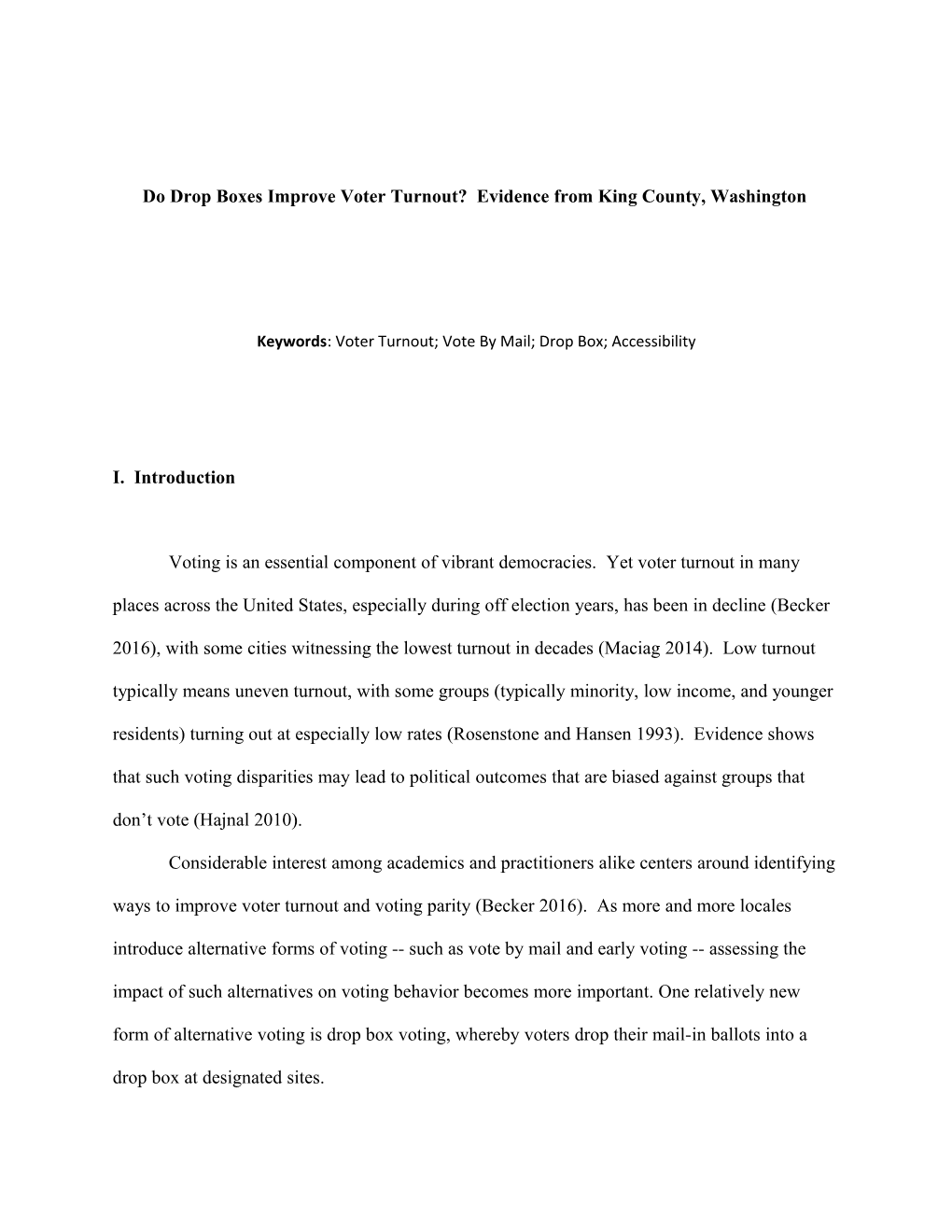 Do Drop Boxes Improve Voter Turnout?  Evidence from King County, Washington

Keywords: Voter Turnout; Vote By Mail; Drop Box; Accessibility

I.  Introduction

Voting is an essential component of vibrant democracies.  Yet voter turnout in many places across the United States, especially during off election years, has been in decline (Becker 2016), with some cities witnessing the lowest turnout in decades (Maciag 2014).  Low turnout typically means uneven turnout, with some groups (typically minority, low income, and younger residents) turning out at especially low rates (Rosenstone and Hansen 1993).  Evidence shows that such voting disparities may lead to political outcomes that are biased against groups that don’t vote (Hajnal 2010).

Considerable interest among academics and practitioners alike centers around identifying ways to improve voter turnout and voting parity (Becker 2016).  As more and more locales introduce alternative forms of voting -- such as vote by mail and early voting -- assessing the impact of such alternatives on voting behavior becomes more important. One relatively new form of alternative voting is drop box voting, whereby voters drop their mail-in ballots into a drop box at designated sites.